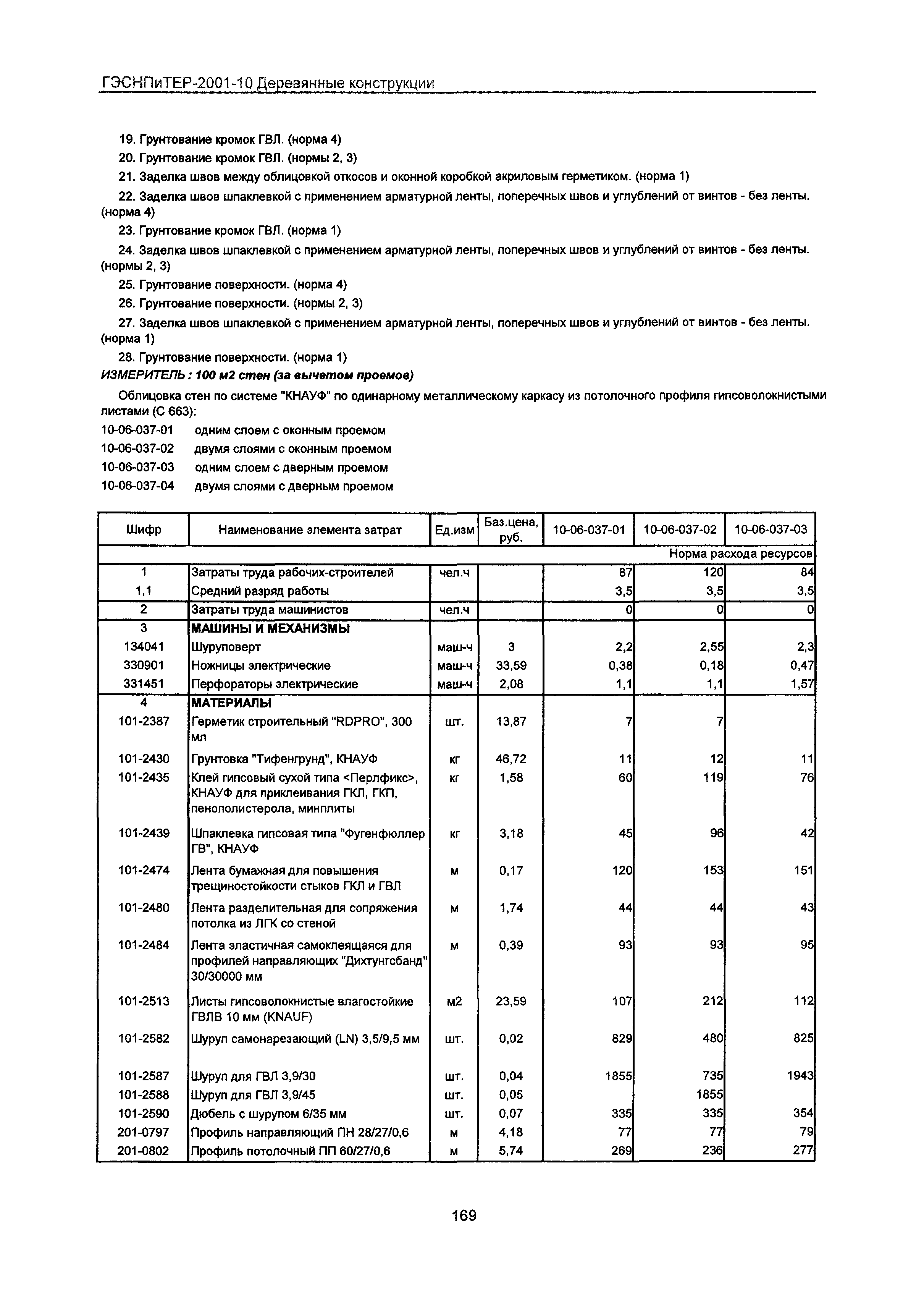 ГЭСНПиТЕР-2001-10 Деревянные конструкции

19. Грунтование кромок ГВЛ. (норма 4)

20. Грунтование кромок ГВЛ. (нормы 2, 3)

21. Заделка швов между облицовкой откосов и оконной коробкой акриловым герметиком. (норма 1)

22. Заделка швов шпаклевкой с применением арматурной ленты, поперечных швов и углублений от винтов - без ленты. (норма 4)

23. Грунтование кромок ГВЛ. (норма 1)

24. Заделка швов шпаклевкой с применением арматурной ленты, поперечных швов и углублений от винтов - без ленты. (нормы 2, 3)

25. Грунтование поверхности. (норма 4)

26. Грунтование поверхности. (нормы 2, 3)

27. Заделка швов шпаклевкой с применением арматурной ленты, поперечных швов и углублений от винтов - без ленты. (норма 1)

28. Грунтование поверхности. (норма 1)

ИЗМЕРИТЕЛЬ : 100 м2 стен (за вычетом проемов)

Облицовка стен по системе "КНАУФ" по одинарному металлическому каркасу из потолочного профиля гипсоволокнистыми листами (С 663):

10-06-037-01 одним слоем с оконным проемом
10-06-037-02 двумя слоями с оконным проемом
10-06-037-03 одним слоем с дверным проемом
10-06-037-04 двумя слоями с дверным проемом

| Шифр | Наименование элемента затрат | Ед.изм | Баз.цена, руб. | 10-06-037-01 | 10-06-037-02 | 10-06-037-03 |
|---|---|---|---|---|---|---|
| | | | | | | Норма расхода ресурсов |
| 1 | Затраты труда рабочих-строителей | чел.ч | | 87 | 120 | 84 |
| 1,1 | Средний разряд работы | | | 3,5 | 3,5 | 3,5 |
| 2 | Затраты труда машинистов | чел.ч | | 0 | 0 | 0 |
| 3 | МАШИНЫ И МЕХАНИЗМЫ | | | | | |
| 134041 | Шуруповерт | маш-ч | 3 | 2,2 | 2,55 | 2,3 |
| 330901 | Ножницы электрические | маш-ч | 33,59 | 0,38 | 0,18 | 0,47 |
| 331451 | Перфораторы электрические | маш-ч | 2,08 | 1,1 | 1,1 | 1,57 |
| 4 | МАТЕРИАЛЫ | | | | | |
| 101-2387 | Герметик строительный "RDPRO", 300 мл | шт. | 13,87 | 7 | 7 | |
| 101-2430 | Грунтовка "Тифенгрунд", КНАУФ | кг | 46,72 | 11 | 12 | 11 |
| 101-2435 | Клей гипсовый сухой типа <Перлфикс>, КНАУФ для приклеивания ГКЛ, ГКП, пенополистерола, минплиты | кг | 1,58 | 60 | 119 | 76 |
| 101-2439 | Шпаклевка гипсовая типа "Фугенфюллер ГВ", КНАУФ | кг | 3,18 | 45 | 96 | 42 |
| 101-2474 | Лента бумажная для повышения трещиностойкости стыков ГКЛ и ГВЛ | м | 0,17 | 120 | 153 | 151 |
| 101-2480 | Лента разделительная для сопряжения потолка из ЛГК со стеной | м | 1,74 | 44 | 44 | 43 |
| 101-2484 | Лента эластичная самоклеящаяся для профилей направляющих "Дихтунгсбанд" 30/30000 мм | м | 0,39 | 93 | 93 | 95 |
| 101-2513 | Листы гипсоволокнистые влагостойкие ГВЛВ 10 мм (KNAUF) | м2 | 23,59 | 107 | 212 | 112 |
| 101-2582 | Шуруп самонарезающий (LN) 3,5/9,5 мм | шт. | 0,02 | 829 | 480 | 825 |
| 101-2587 | Шуруп для ГВЛ 3,9/30 | шт. | 0,04 | 1855 | 735 | 1943 |
| 101-2588 | Шуруп для ГВЛ 3,9/45 | шт. | 0,05 | | 1855 | |
| 101-2590 | Дюбель с шурупом 6/35 мм | шт. | 0,07 | 335 | 335 | 354 |
| 201-0797 | Профиль направляющий ПН 28/27/0,6 | м | 4,18 | 77 | 77 | 79 |
| 201-0802 | Профиль потолочный ПП 60/27/0,6 | м | 5,74 | 269 | 236 | 277 |

169